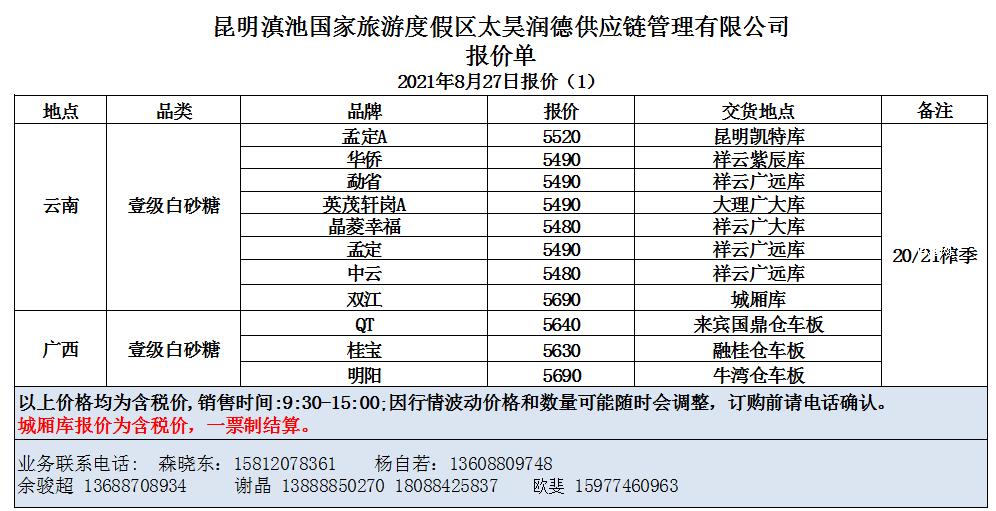 昆明滇池国家旅游度假区太昊润德供应链管理有限公司
报价单
2021年8月27日报价（1）

| 地点 | 品类 | 品牌 | 报价 | 交货地点 | 备注 |
|---|---|---|---|---|---|
| 云南 | 壹级白砂糖 | 孟定A | 5520 | 昆明凯特库 | 20/21榨季 |
| | | 华侨 | 5490 | 祥云紫辰库 | |
| | | 勐省 | 5490 | 祥云广远库 | |
| | | 英茂轩岗A | 5490 | 大理广大库 | |
| | | 晶菱幸福 | 5480 | 祥云广大库 | |
| | | 孟定 | 5490 | 祥云广远库 | |
| | | 中云 | 5480 | 祥云广远库 | |
| | | 双江 | 5690 | 城厢库 | |
| 广西 | 壹级白砂糖 | QT | 5640 | 来宾国鼎仓车板 | |
| | | 桂宝 | 5630 | 融桂仓车板 | |
| | | 明阳 | 5690 | 牛湾仓车板 | |

以上价格均为含税价，销售时间:9:30-15:00;因行情波动价格和数量可能随时会调整，订购前请电话确认。
城厢库报价为含税价，一票制结算。

业务联系电话： 森晓东：15812078361 杨自若：13608809748
余骏超 13688708934 谢晶 13888850270 18088425837 欧斐 15977460963